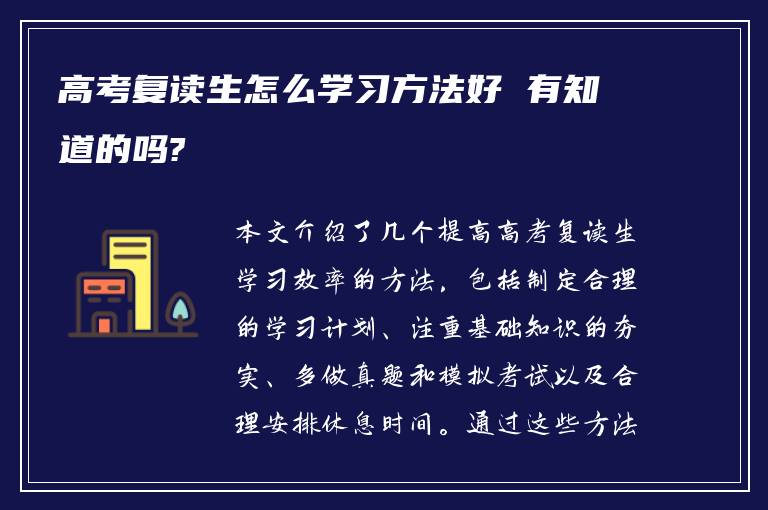 高考复读生怎么学习方法好 有知道的吗?

本文介绍了几个提高高考复读生学习效率的方法，包括制定合理的学习计划、注重基础知识的夯实、多做真题和模拟考试以及合理安排休息时间。通过这些方法